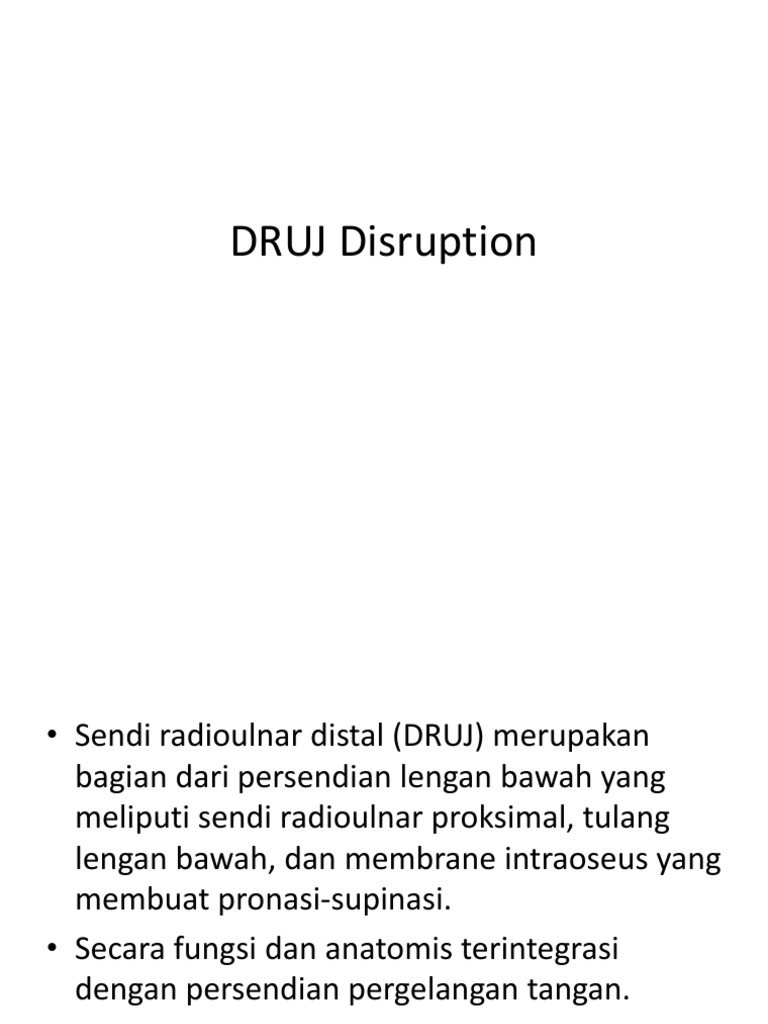 DRUJ Disruption

• Sendi radioulnar distal (DRUJ) merupakan bagian dari persendian lengan bawah yang meliputi sendi radioulnar proksimal, tulang lengan bawah, dan membrane intraoseus yang membuat pronasi-supinasi.
• Secara fungsi dan anatomis terintegrasi dengan persendian pergelangan tangan.